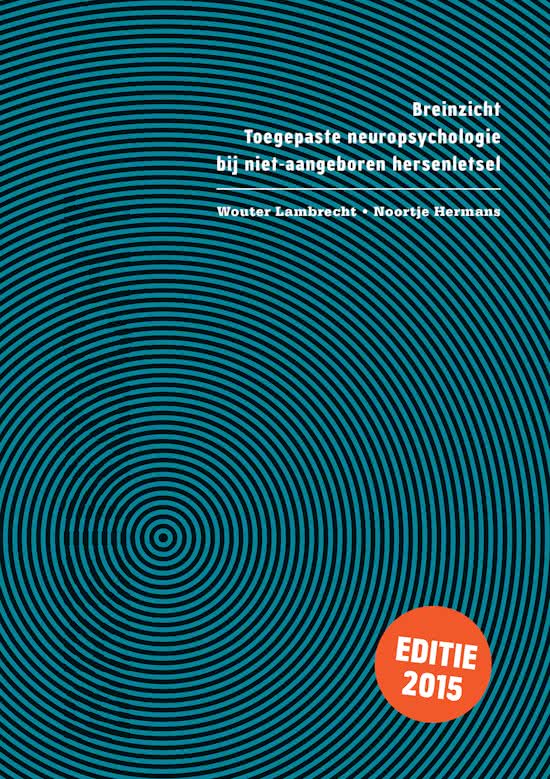 Breinzicht
Toegepaste neuropsychologie
bij niet-aangeboren hersenletsel

Wouter Lambrecht • Noortje Hermans

EDITIE
2015